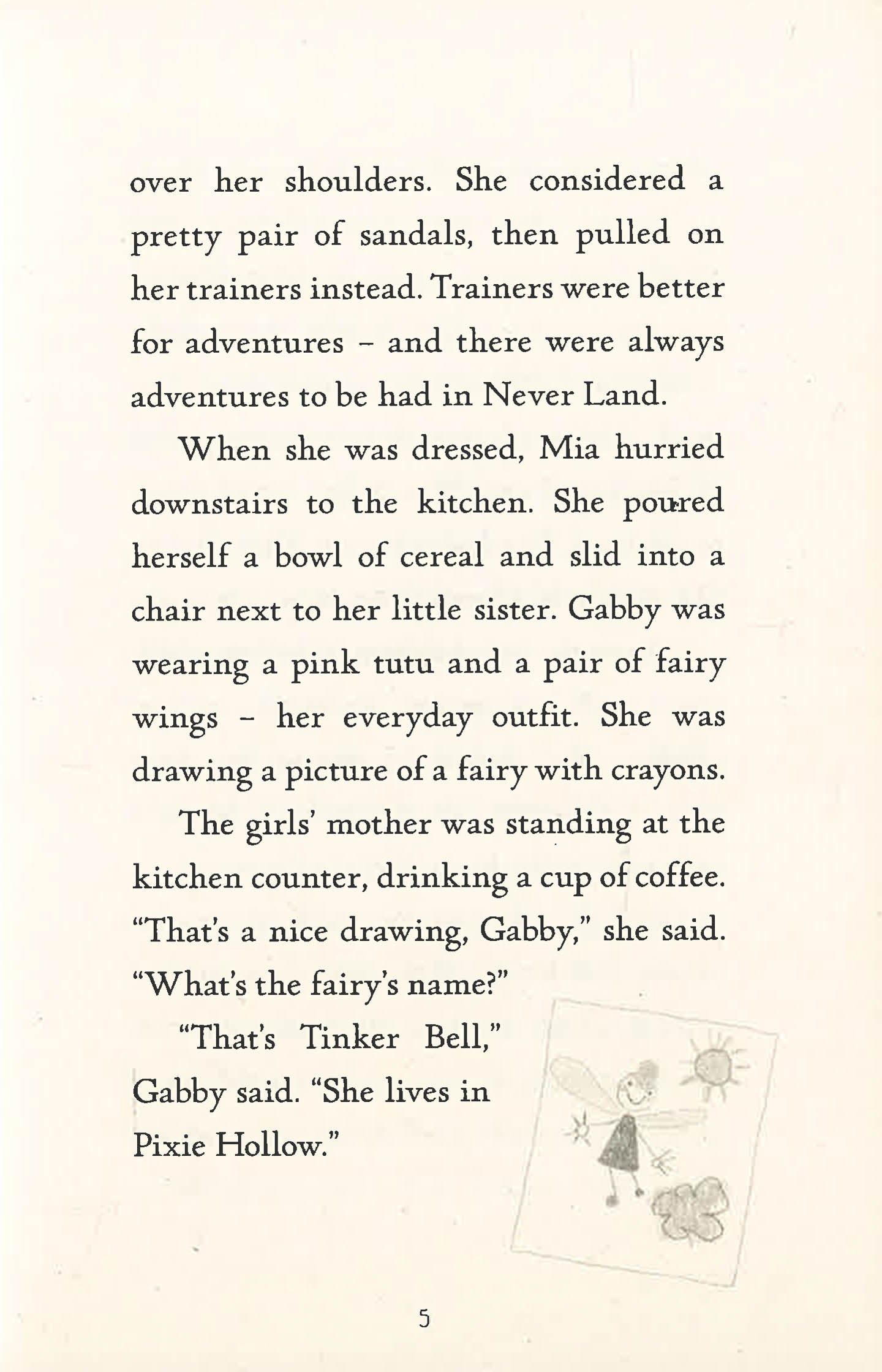 over her shoulders. She considered a pretty pair of sandals, then pulled on her trainers instead. Trainers were better for adventures – and there were always adventures to be had in Never Land.

When she was dressed, Mia hurried downstairs to the kitchen. She poured herself a bowl of cereal and slid into a chair next to her little sister. Gabby was wearing a pink tutu and a pair of fairy wings – her everyday outfit. She was drawing a picture of a fairy with crayons.

The girls' mother was standing at the kitchen counter, drinking a cup of coffee. "That's a nice drawing, Gabby," she said. "What's the fairy's name?"

"That's Tinker Bell," Gabby said. "She lives in Pixie Hollow."

5